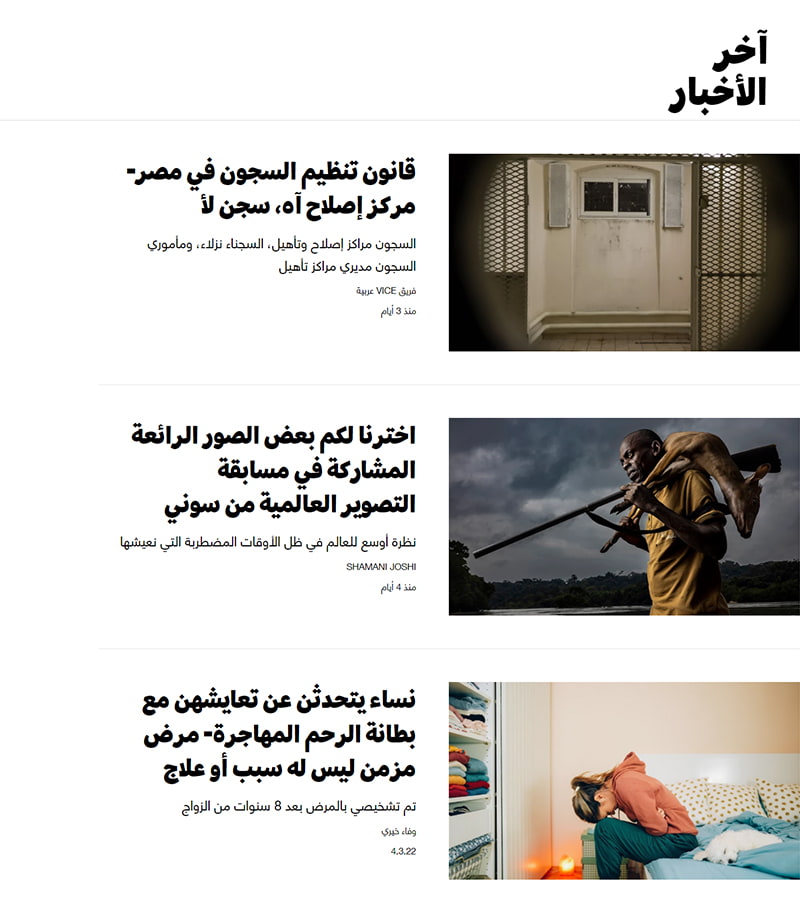 آخر الأخبار

قانون تنظيم السجون في مصر- مركز إصلاح آه، سجن لأ

السجون مراكز إصلاح وتأهيل، السجناء نزلاء، ومأموري السجون مديري مراكز تأهيل

فريق VICE عربية

منذ 3 أيام

اخترنا لكم بعض الصور الرائعة المشاركة في مسابقة التصوير العالمية من سوني

نظرة أوسع للعالم في ظل الأوقات المضطربة التي نعيشها

SHAMANI JOSHI

منذ 4 أيام

نساء يتحدثن عن تعايشهن مع بطانة الرحم المهاجرة- مرض مزمن ليس له سبب أو علاج

تم تشخيصي بالمرض بعد 8 سنوات من الزواج

وفاء خيري

4.3.22